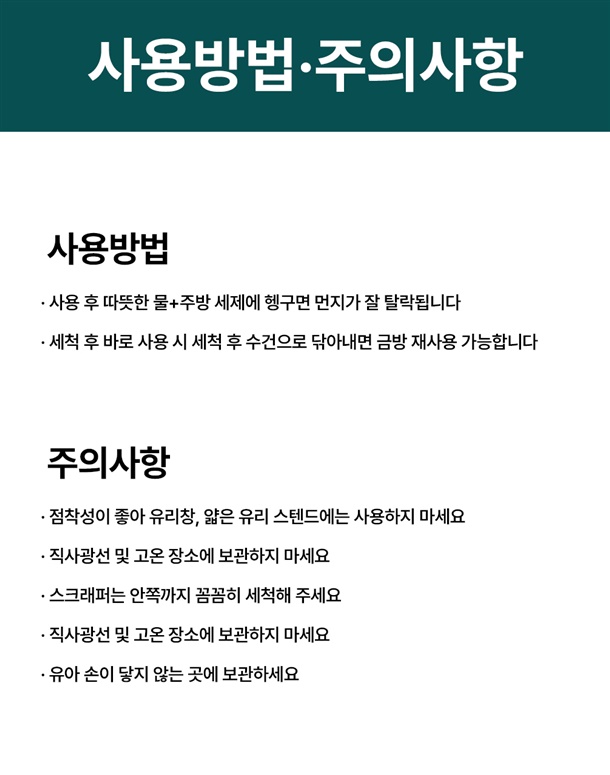 사용방법·주의사항

사용방법

· 사용 후 따뜻한 물+주방 세제에 헹구면 먼지가 잘 탈락됩니다

· 세척 후 바로 사용 시 세척 후 수건으로 닦아내면 금방 재사용 가능합니다

주의사항

· 점착성이 좋아 유리창, 얇은 유리 스텐드에는 사용하지 마세요

· 직사광선 및 고온 장소에 보관하지 마세요

· 스크래퍼는 안쪽까지 꼼꼼히 세척해 주세요

· 직사광선 및 고온 장소에 보관하지 마세요

· 유아 손이 닿지 않는 곳에 보관하세요